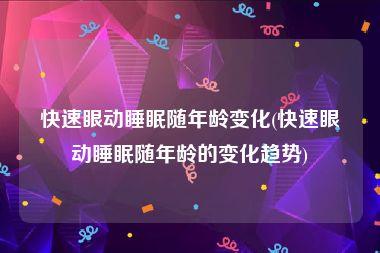 快速眼动睡眠随年龄变化(快速眼动睡眠随年龄的变化趋势)